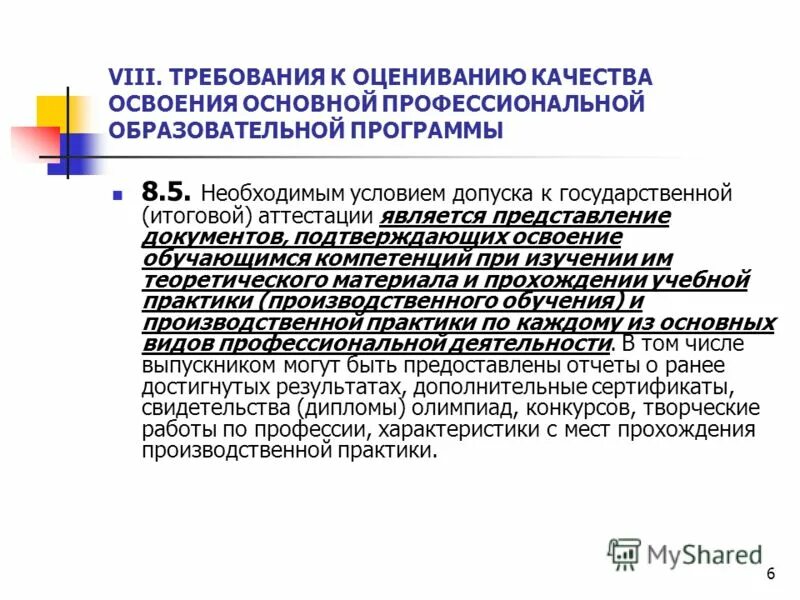 VIII. ТРЕБОВАНИЯ К ОЦЕНИВАНИЮ КАЧЕСТВА ОСВОЕНИЯ ОСНОВНОЙ ПРОФЕССИОНАЛЬНОЙ ОБРАЗОВАТЕЛЬНОЙ ПРОГРАММЫ

8.5. Необходимым условием допуска к государственной (итоговой) аттестации является представление документов, подтверждающих освоение обучающимся компетенций при изучении им теоретического материала и прохождении учебной практики (производственного обучения) и производственной практики по каждому из основных видов профессиональной деятельности. В том числе выпускником могут быть предоставлены отчеты о ранее достигнутых результатах, дополнительные сертификаты, свидетельства (дипломы) олимпиад, конкурсов, творческие работы по профессии, характеристики с мест прохождения производственной практики.

MyShared

6